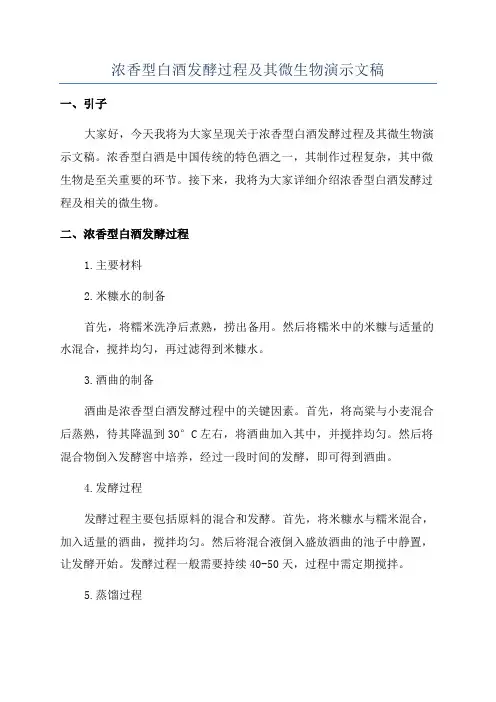 浓香型白酒发酵过程及其微生物演示文稿

一、引子

大家好，今天我将为大家呈现关于浓香型白酒发酵过程及其微生物演示文稿。浓香型白酒是中国传统的特色酒之一，其制作过程复杂，其中微生物是至关重要的环节。接下来，我将为大家详细介绍浓香型白酒发酵过程及相关的微生物。

二、浓香型白酒发酵过程

1.主要材料

2.米糠水的制备

首先，将糯米洗净后煮熟，捞出备用。然后将糯米中的米糠与适量的水混合，搅拌均匀，再过滤得到米糠水。

3.酒曲的制备

酒曲是浓香型白酒发酵过程中的关键因素。首先，将高粱与小麦混合后蒸熟，待其降温到30° C左右，将酒曲加入其中，并搅拌均匀。然后将混合物倒入发酵窖中培养，经过一段时间的发酵，即可得到酒曲。

4.发酵过程

发酵过程主要包括原料的混合和发酵。首先，将米糠水与糯米混合，加入适量的酒曲，搅拌均匀。然后将混合液倒入盛放酒曲的池子中静置，让发酵开始。发酵过程一般需要持续40-50天，过程中需定期搅拌。

5.蒸馏过程